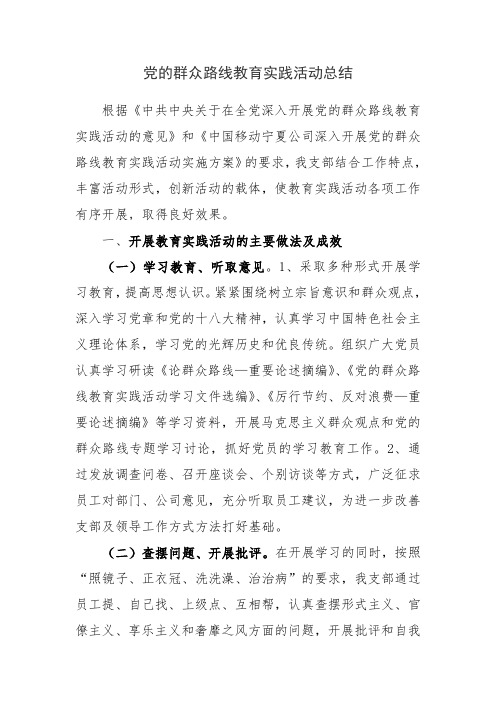 党的群众路线教育实践活动总结

根据《中共中央关于在全党深入开展党的群众路线教育实践活动的意见》和《中国移动宁夏公司深入开展党的群众路线教育实践活动实施方案》的要求，我支部结合工作特点，丰富活动形式，创新活动的载体，使教育实践活动各项工作有序开展，取得良好效果。

一、开展教育实践活动的主要做法及成效

（一）学习教育、听取意见。1、采取多种形式开展学习教育，提高思想认识。紧紧围绕树立宗旨意识和群众观点，深入学习党章和党的十八大精神，认真学习中国特色社会主义理论体系，学习党的光辉历史和优良传统。组织广大党员认真学习研读《论群众路线—重要论述摘编》、《党的群众路线教育实践活动学习文件选编》、《厉行节约、反对浪费—重要论述摘编》等学习资料，开展马克思主义群众观点和党的群众路线专题学习讨论，抓好党员的学习教育工作。2、通过发放调查问卷、召开座谈会、个别访谈等方式，广泛征求员工对部门、公司意见，充分听取员工建议，为进一步改善支部及领导工作方式方法打好基础。

（二）查摆问题、开展批评。在开展学习的同时，按照“照镜子、正衣冠、洗洗澡、治治病”的要求，我支部通过员工提、自己找、上级点、互相帮，认真查摆形式主义、官僚主义、享乐主义和奢靡之风方面的问题，开展批评和自我